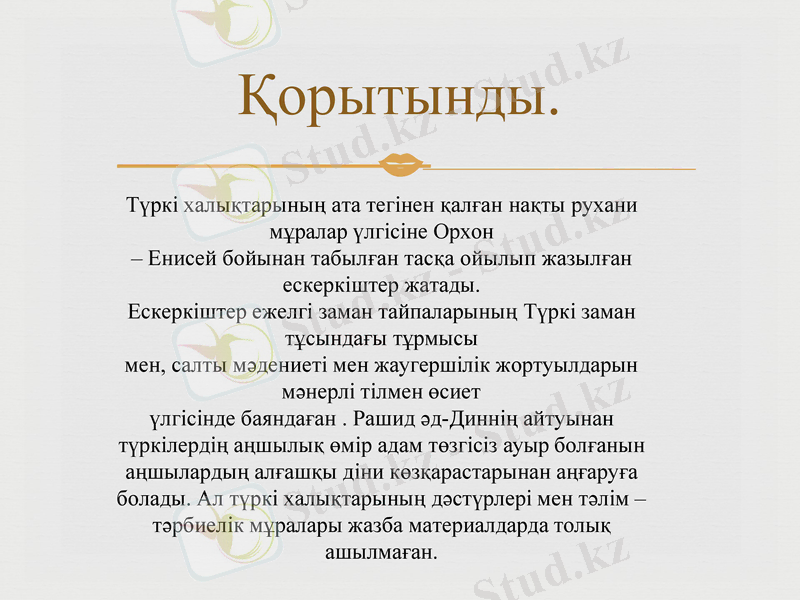 Қорытынды.

Түркі халықтарының ата тегінен қалған нақты рухани мұралар үлгісіне Орхон
– Енисей бойынан табылған тасқа ойылып жазылған ескеркіштер жатады.
Ескеркіштер ежелгі заман тайпаларының Түркі заман тұсындағы тұрмысы
мен, салты мәдениеті мен жаугершілік жортуылдарын мәнерлі тілмен өсиет
үлгісінде баяндаған . Рашид әд-Диннің айтуынан түркілердің аңшылық өмір адам төзгісіз ауыр болғанын аңшылардың алғашқы діни көзқарастарынан аңғаруға болады. Ал түркі халықтарының дәстүрлері мен тәлім – тәрбиелік мұралары жазба материалдарда толық ашылмаған.

Stud.kz